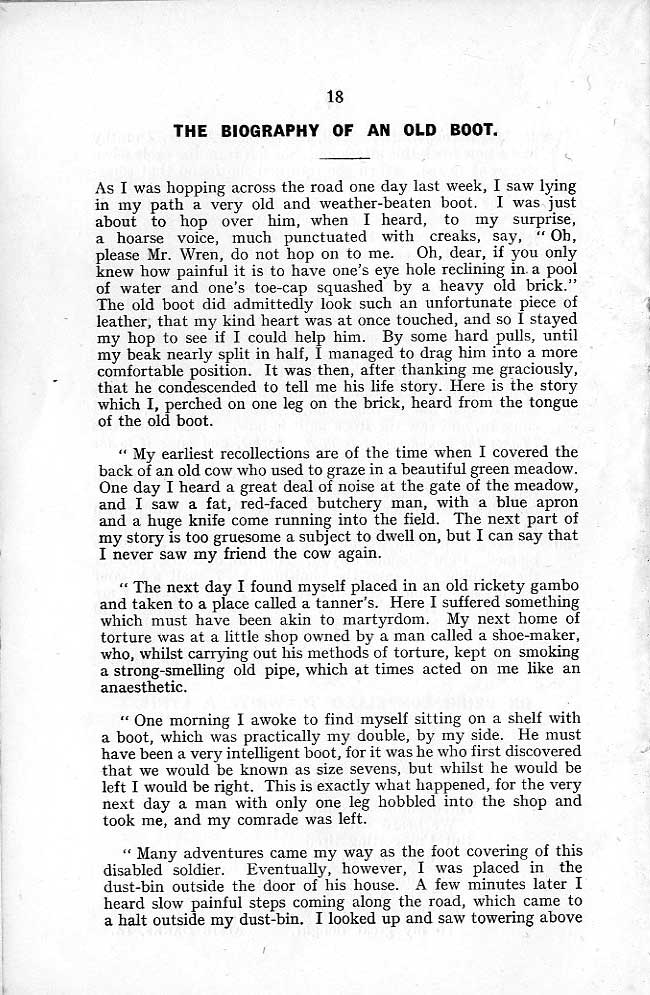 18

THE BIOGRAPHY OF AN OLD BOOT.

As I was hopping across the road one day last week, I saw lying in my path a very old and weather-beaten boot. I was just about to hop over him, when I heard, to my surprise, a hoarse voice, much punctuated with creaks, say, "Oh, please Mr. Wren, do not hop on to me. Oh, dear, if you only knew how painful it is to have one's eye hole reclining in a pool of water and one's toe-cap squashed by a heavy old brick." The old boot did admittedly look such an unfortunate piece of leather, that my kind heart was at once touched, and so I stayed my hop to see if I could help him. By some hard pulls, until my beak nearly split in half, I managed to drag him into a more comfortable position. It was then, after thanking me graciously, that he condescended to tell me his life story. Here is the story which I, perched on one leg on the brick, heard from the tongue of the old boot.

"My earliest recollections are of the time when I covered the back of an old cow who used to graze in a beautiful green meadow. One day I heard a great deal of noise at the gate of the meadow, and I saw a fat, red-faced butchery man, with a blue apron and a huge knife come running into the field. The next part of my story is too gruesome a subject to dwell on, but I can say that I never saw my friend the cow again.

"The next day I found myself placed in an old rickety gambo and taken to a place called a tanner's. Here I suffered something which must have been akin to martyrdom. My next home of torture was at a little shop owned by a man called a shoe-maker, who, whilst carrying out his methods of torture, kept on smoking a strong-smelling old pipe, which at times acted on me like an anaesthetic.

"One morning I awoke to find myself sitting on a shelf with a boot, which was practically my double, by my side. He must have been a very intelligent boot, for it was he who first discovered that we would be known as size sevens, but whilst he would be left I would be right. This is exactly what happened, for the very next day a man with only one leg hobbled into the shop and took me, and my comrade was left.

"Many adventures came my way as the foot covering of this disabled soldier. Eventually, however, I was placed in the dust-bin outside the door of his house. A few minutes later I heard slow painful steps coming along the road, which came to a halt outside my dust-bin. I looked up and saw towering above